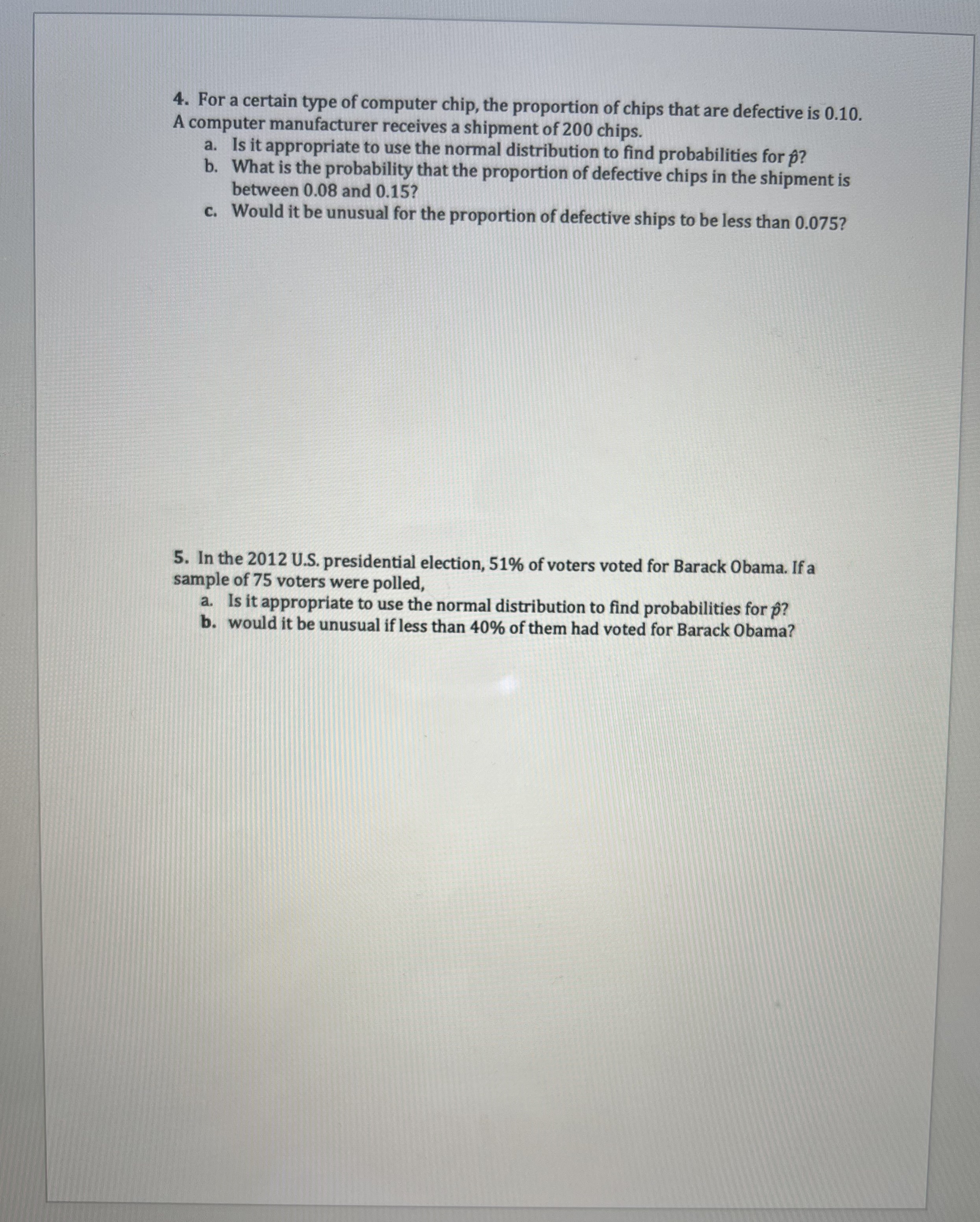 4. For a certain type of computer chip, the proportion of chips that are defective is 0.10. A computer manufacturer receives a shipment of 200 chips.
a. Is it appropriate to use the normal distribution to find probabilities for $\hat{p}$?
b. What is the probability that the proportion of defective chips in the shipment is between 0.08 and 0.15?
c. Would it be unusual for the proportion of defective ships to be less than 0.075?

5. In the 2012 U.S. presidential election, 51% of voters voted for Barack Obama. If a sample of 75 voters were polled,
a. Is it appropriate to use the normal distribution to find probabilities for $\hat{p}$?
b. would it be unusual if less than 40% of them had voted for Barack Obama?